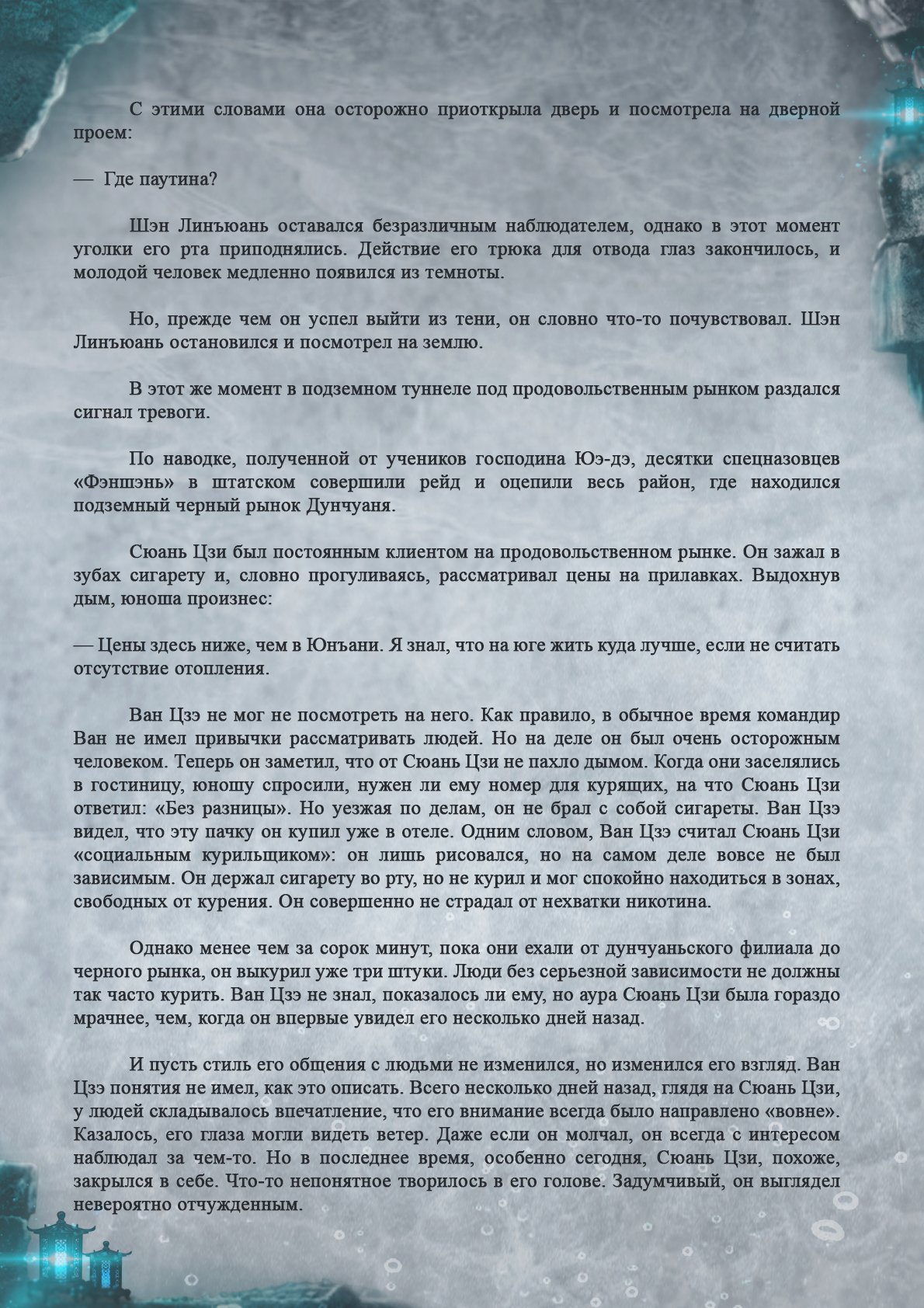 С этими словами она осторожно приоткрыла дверь и посмотрела на дверной проем:

— Где паутина?

Шэн Линъюань оставался безразличным наблюдателем, однако в этот момент уголки его рта приподнялись. Действие его трюка для отвода глаз закончилось, и молодой человек медленно появился из темноты.

Но, прежде чем он успел выйти из тени, он словно что-то почувствовал. Шэн Линъюань остановился и посмотрел на землю.

В этот же момент в подземном туннеле под продовольственным рынком раздался сигнал тревоги.

По наводке, полученной от учеников господина Юэ-дэ, десятки спецназовцев «Фэншэнь» в штатском совершили рейд и оцепили весь район, где находился подземный черный рынок Дунчуаня.

Сюань Цзи был постоянным клиентом на продовольственном рынке. Он зажал в зубах сигарету и, словно прогуливаясь, рассматривал цены на прилавках. Выдохнув дым, юноша произнес:

— Цены здесь ниже, чем в Юнъани. Я знал, что на юге жить куда лучше, если не считать отсутствие отопления.

Ван Цзэ не мог не посмотреть на него. Как правило, в обычное время командир Ван не имел привычки рассматривать людей. Но на деле он был очень осторожным человеком. Теперь он заметил, что от Сюань Цзи не пахло дымом. Когда они заселялись в гостиницу, юношу спросили, нужен ли ему номер для курящих, на что Сюань Цзи ответил: «Без разницы». Но уезжая по делам, он не брал с собой сигареты. Ван Цзэ видел, что эту пачку он купил уже в отеле. Одним словом, Ван Цзэ считал Сюань Цзи «социальным курильщиком»: он лишь рисовался, но на самом деле вовсе не был зависимым. Он держал сигарету во рту, но не курил и мог спокойно находиться в зонах, свободных от курения. Он совершенно не страдал от нехватки никотина.

Однако менее чем за сорок минут, пока они ехали от дунчуаньского филиала до черного рынка, он выкурил уже три штуки. Люди без серьезной зависимости не должны так часто курить. Ван Цзэ не знал, показалось ли ему, но аура Сюань Цзи была гораздо мрачнее, чем, когда он впервые увидел его несколько дней назад.

И пусть стиль его общения с людьми не изменился, но изменился его взгляд. Ван Цзэ понятия не имел, как это описать. Всего несколько дней назад, глядя на Сюань Цзи, у людей складывалось впечатление, что его внимание всегда было направлено «вовне». Казалось, его глаза могли видеть ветер. Даже если он молчал, он всегда с интересом наблюдал за чем-то. Но в последнее время, особенно сегодня, Сюань Цзи, похоже, закрылся в себе. Что-то непонятное творилось в его голове. Задумчивый, он выглядел невероятно отчужденным.